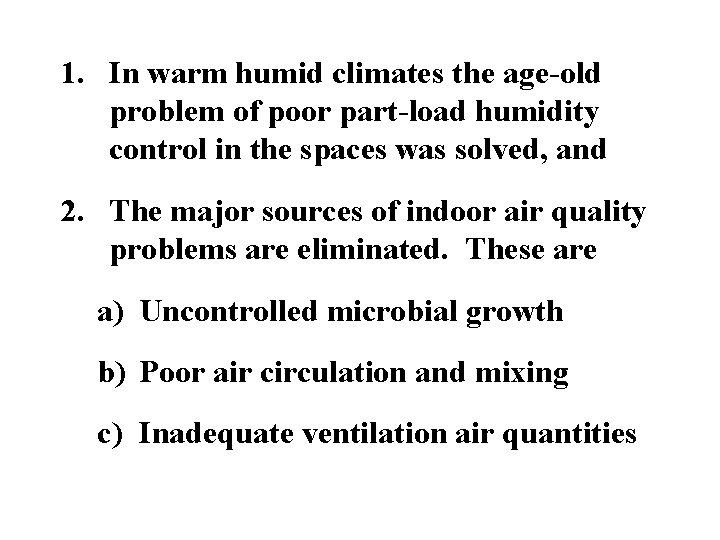 1. In warm humid climates the age-old problem of poor part-load humidity control in the spaces was solved, and

2. The major sources of indoor air quality problems are eliminated. These are

a) Uncontrolled microbial growth

b) Poor air circulation and mixing

c) Inadequate ventilation air quantities